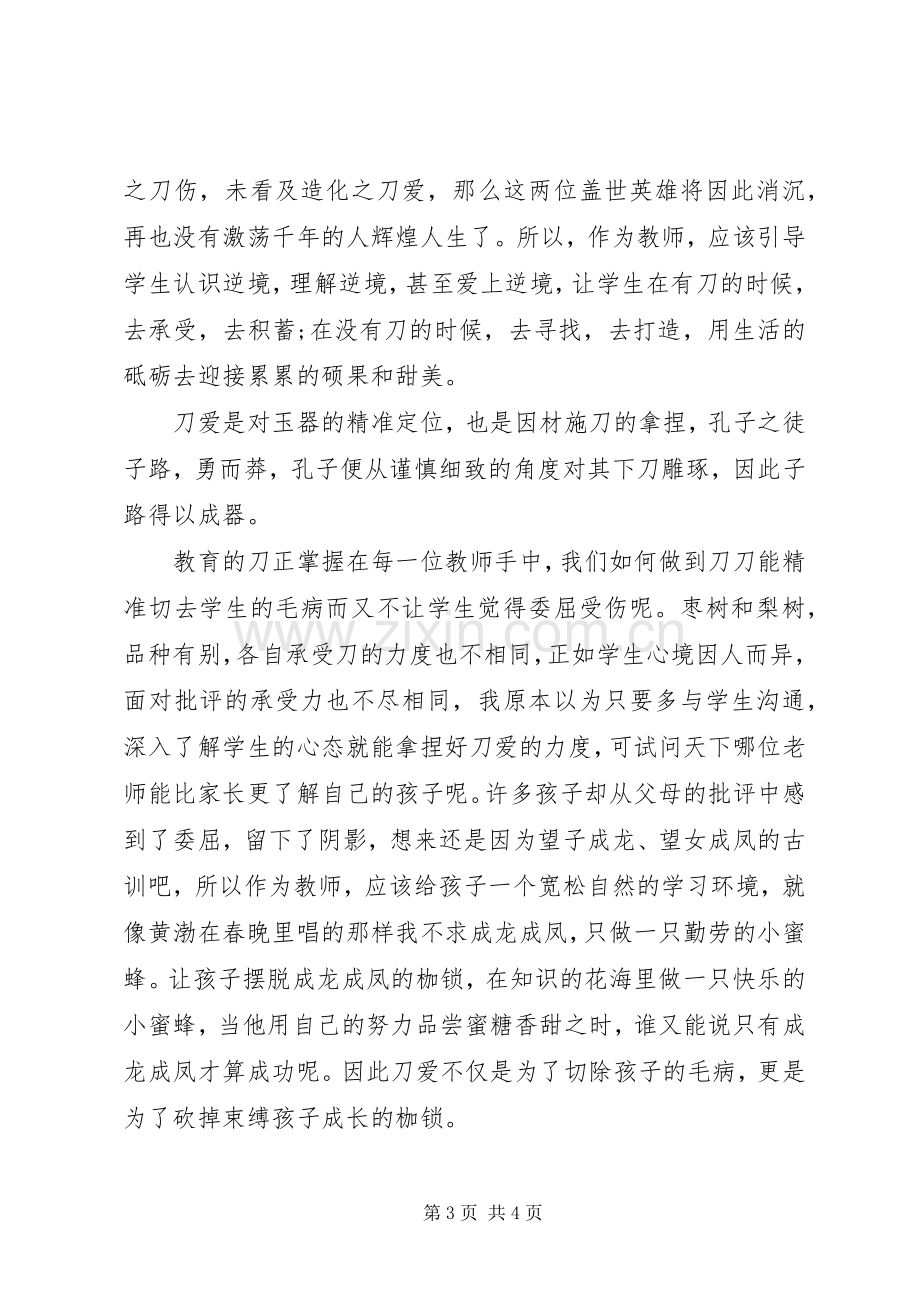 之刀伤，未看及造化之刀爱，那么这两位盖世英雄将因此消沉，再也没有激荡千年的人辉煌人生了。所以，作为教师，应该引导学生认识逆境，理解逆境，甚至爱上逆境，让学生在有刀的时候，去承受，去积蓄;在没有刀的时候，去寻找，去打造，用生活的砥砺去迎接累累的硕果和甜美。

刀爱是对玉器的精准定位，也是因材施刀的拿捏，孔子之徒子路，勇而莽，孔子便从谨慎细致的角度对其下刀雕琢，因此子路得以成器。

教育的刀正掌握在每一位教师手中，我们如何做到刀刀能精准切去学生的毛病而又不让学生觉得委屈受伤呢。枣树和梨树，品种有别，各自承受刀的力度也不相同，正如学生心境因人而异，面对批评的承受力也不尽相同，我原本以为只要多与学生沟通，深入了解学生的心态就能拿捏好刀爱的力度，可试问天下哪位老师能比家长更了解自己的孩子呢。许多孩子却从父母的批评中感到了委屈，留下了阴影，想来还是因为望子成龙、望女成凤的古训吧，所以作为教师，应该给孩子一个宽松自然的学习环境，就像黄渤在春晚里唱的那样我不求成龙成凤，只做一只勤劳的小蜜蜂。让孩子摆脱成龙成凤的枷锁，在知识的花海里做一只快乐的小蜜蜂，当他用自己的努力品尝蜜糖香甜之时，谁又能说只有成龙成凤才算成功呢。因此刀爱不仅是为了切除孩子的毛病，更是为了砍掉束缚孩子成长的枷锁。

第3页 共4页

www.zixin.com.cn